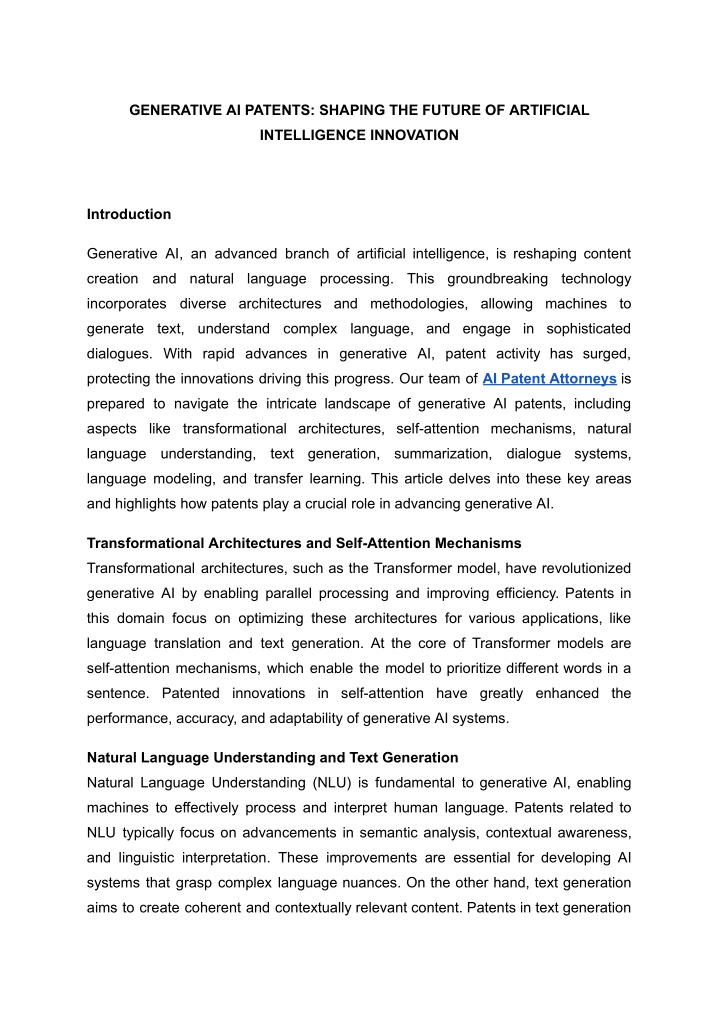 GENERATIVE AI PATENTS: SHAPING THE FUTURE OF ARTIFICIAL INTELLIGENCE INNOVATION

Introduction

Generative AI, an advanced branch of artificial intelligence, is reshaping content creation and natural language processing. This groundbreaking technology incorporates diverse architectures and methodologies, allowing machines to generate text, understand complex language, and engage in sophisticated dialogues. With rapid advances in generative AI, patent activity has surged, protecting the innovations driving this progress. Our team of AI Patent Attorneys is prepared to navigate the intricate landscape of generative AI patents, including aspects like transformational architectures, self-attention mechanisms, natural language understanding, text generation, summarization, dialogue systems, language modeling, and transfer learning. This article delves into these key areas and highlights how patents play a crucial role in advancing generative AI.

Transformational Architectures and Self-Attention Mechanisms
Transformational architectures, such as the Transformer model, have revolutionized generative AI by enabling parallel processing and improving efficiency. Patents in this domain focus on optimizing these architectures for various applications, like language translation and text generation. At the core of Transformer models are self-attention mechanisms, which enable the model to prioritize different words in a sentence. Patented innovations in self-attention have greatly enhanced the performance, accuracy, and adaptability of generative AI systems.

Natural Language Understanding and Text Generation
Natural Language Understanding (NLU) is fundamental to generative AI, enabling machines to effectively process and interpret human language. Patents related to NLU typically focus on advancements in semantic analysis, contextual awareness, and linguistic interpretation. These improvements are essential for developing AI systems that grasp complex language nuances. On the other hand, text generation aims to create coherent and contextually relevant content. Patents in text generation